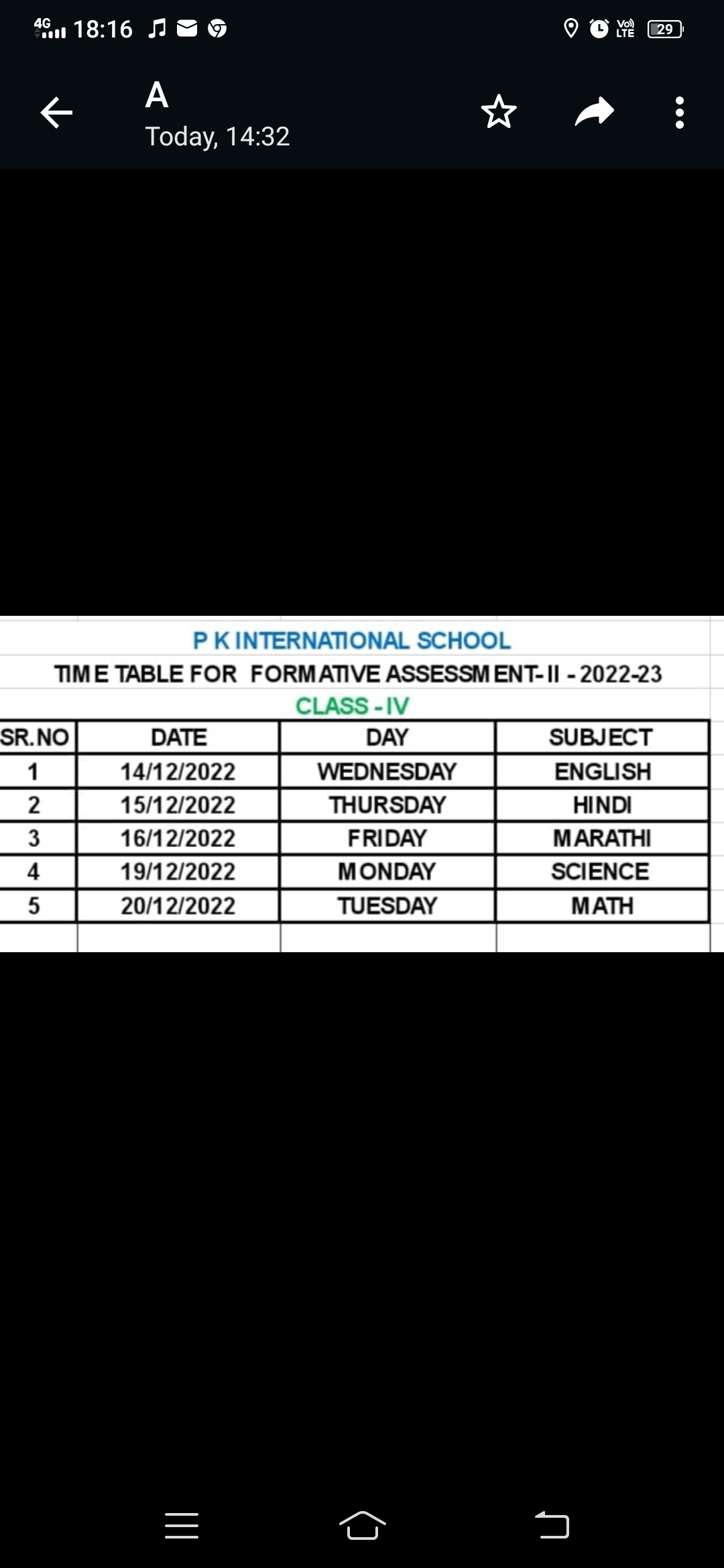 4G 18:16 Vo) LTE 29

A
Today, 14:32

P K INTERNATIONAL SCHOOL
TIME TABLE FOR FORMATIVE ASSESSMENT- II - 2022-23
CLASS - IV

| SR.NO | DATE | DAY | SUBJECT |
|---|---|---|---|
| 1 | 14/12/2022 | WEDNESDAY | ENGLISH |
| 2 | 15/12/2022 | THURSDAY | HINDI |
| 3 | 16/12/2022 | FRIDAY | MARATHI |
| 4 | 19/12/2022 | MONDAY | SCIENCE |
| 5 | 20/12/2022 | TUESDAY | MATH |